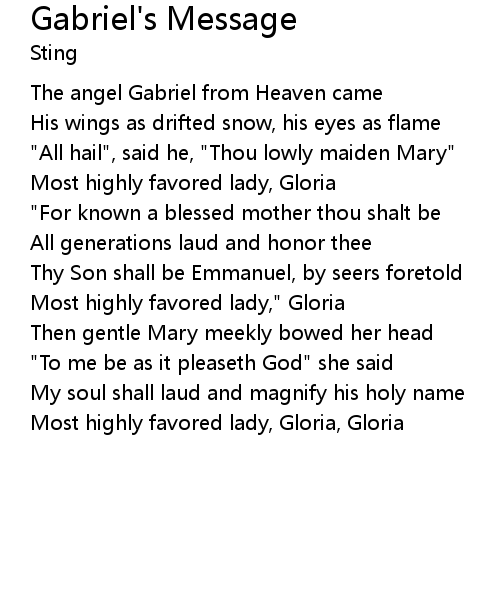 Gabriel's Message
Sting

The angel Gabriel from Heaven came
His wings as drifted snow, his eyes as flame
"All hail", said he, "Thou lowly maiden Mary"
Most highly favored lady, Gloria
"For known a blessed mother thou shalt be
All generations laud and honor thee
Thy Son shall be Emmanuel, by seers foretold
Most highly favored lady," Gloria
Then gentle Mary meekly bowed her head
"To me be as it pleaseth God" she said
My soul shall laud and magnify his holy name
Most highly favored lady, Gloria, Gloria